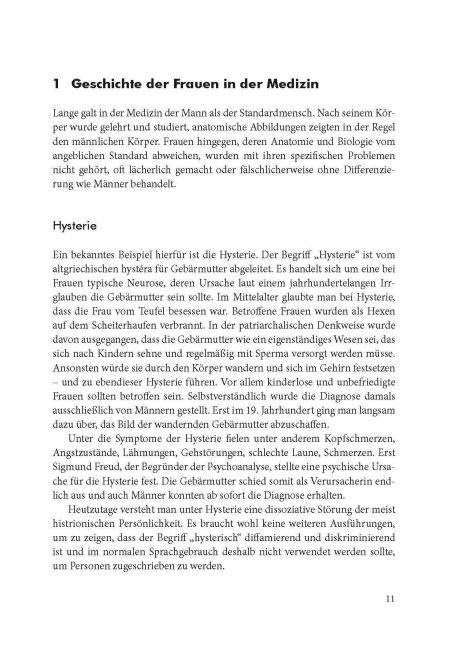 1 Geschichte der Frauen in der Medizin

Lange galt in der Medizin der Mann als der Standardmensch. Nach seinem Körper wurde gelehrt und studiert, anatomische Abbildungen zeigten in der Regel den männlichen Körper. Frauen hingegen, deren Anatomie und Biologie vom angeblichen Standard abweichen, wurden mit ihren spezifischen Problemen nicht gehört, oft lächerlich gemacht oder fälschlicherweise ohne Differenzierung wie Männer behandelt.

Hysterie

Ein bekanntes Beispiel hierfür ist die Hysterie. Der Begriff „Hysterie“ ist vom altgriechischen hystéra für Gebärmutter abgeleitet. Es handelt sich um eine bei Frauen typische Neurose, deren Ursache laut einem jahrhundertelangen Irrglauben die Gebärmutter sein sollte. Im Mittelalter glaubte man bei Hysterie, dass die Frau vom Teufel besessen war. Betroffene Frauen wurden als Hexen auf dem Scheiterhaufen verbrannt. In der patriarchalischen Denkweise wurde davon ausgegangen, dass die Gebärmutter wie ein eigenständiges Wesen sei, das sich nach Kindern sehne und regelmäßig mit Sperma versorgt werden müsse. Ansonsten würde sie durch den Körper wandern und sich im Gehirn festsetzen – und zu ebendieser Hysterie führen. Vor allem kinderlose und unbefriedigte Frauen sollten betroffen sein. Selbstverständlich wurde die Diagnose damals ausschließlich von Männern gestellt. Erst im 19. Jahrhundert ging man langsam dazu über, das Bild der wandernden Gebärmutter abzuschaffen.

Unter die Symptome der Hysterie fielen unter anderem Kopfschmerzen, Angstzustände, Lähmungen, Gehstörungen, schlechte Laune, Schmerzen. Erst Sigmund Freud, der Begründer der Psychoanalyse, stellte eine psychische Ursache für die Hysterie fest. Die Gebärmutter schied somit als Verursacherin endlich aus und auch Männer konnten ab sofort die Diagnose erhalten.

Heutzutage versteht man unter Hysterie eine dissoziative Störung der meist histrionischen Persönlichkeit. Es braucht wohl keine weiteren Ausführungen, um zu zeigen, dass der Begriff „hysterisch“ diffamierend und diskriminierend ist und im normalen Sprachgebrauch deshalb nicht verwendet werden sollte, um Personen zugeschrieben zu werden.

11